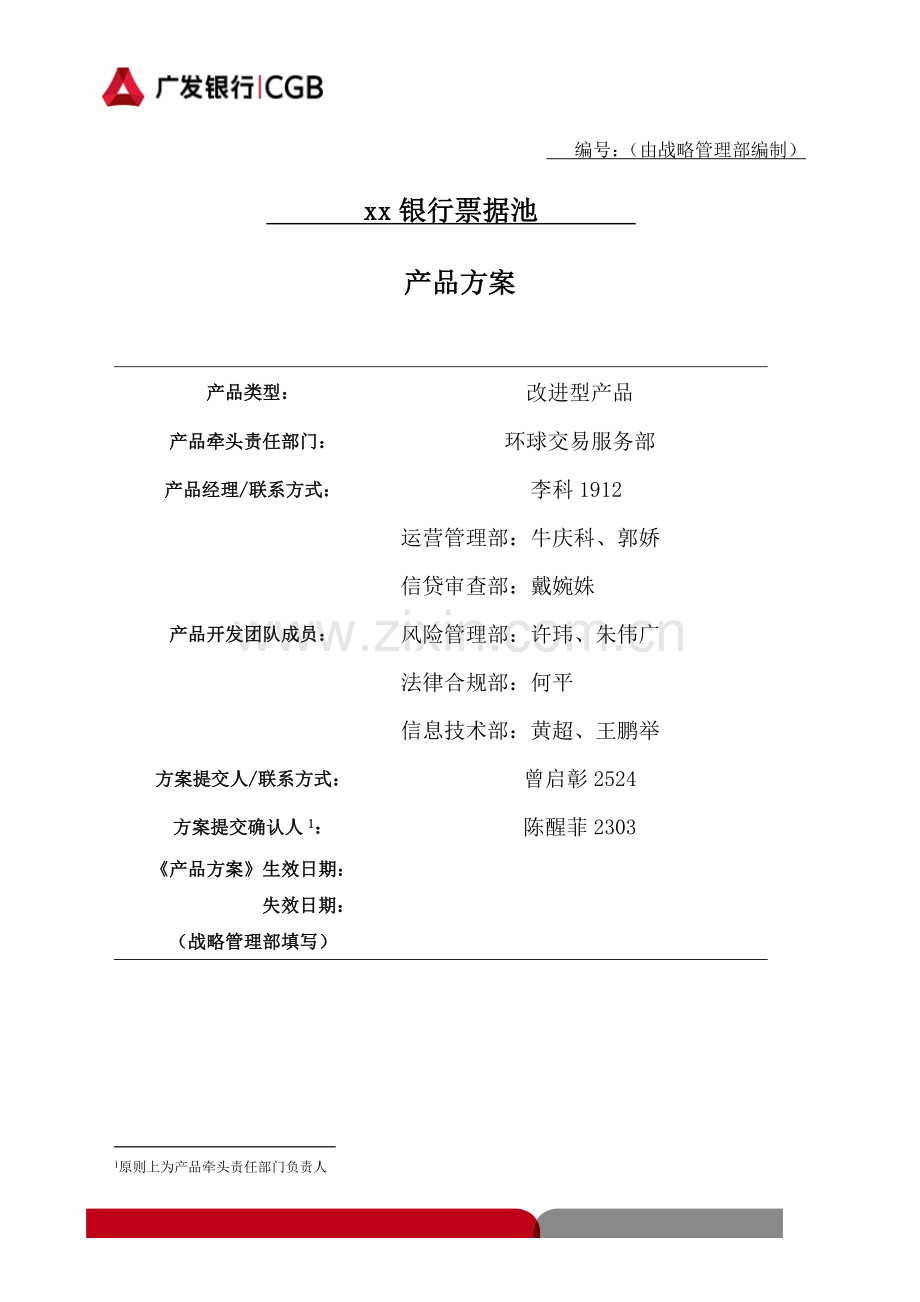 广发银行|CGB

编号：（由战略管理部编制）

xx 银行票据池

产品方案

| | |
|---|---|
| 产品类型： | 改进型产品 |
| 产品牵头责任部门： | 环球交易服务部 |
| 产品经理/联系方式： | 李科 1912 |
| 产品开发团队成员： | 运营管理部：牛庆科、郭娇<br>信贷审查部：戴婉姝<br>风险管理部：许玮、朱伟广<br>法律合规部：何平<br>信息技术部：黄超、王鹏举 |
| 方案提交人/联系方式： | 曾启彰 2524 |
| 方案提交确认人 $^1$： | 陈醒菲 2303 |
| 《产品方案》生效日期： | |
| 失效日期： | |
| （战略管理部填写） | |

www.zixin.com.cn

$^1$原则上为产品牵头责任部门负责人